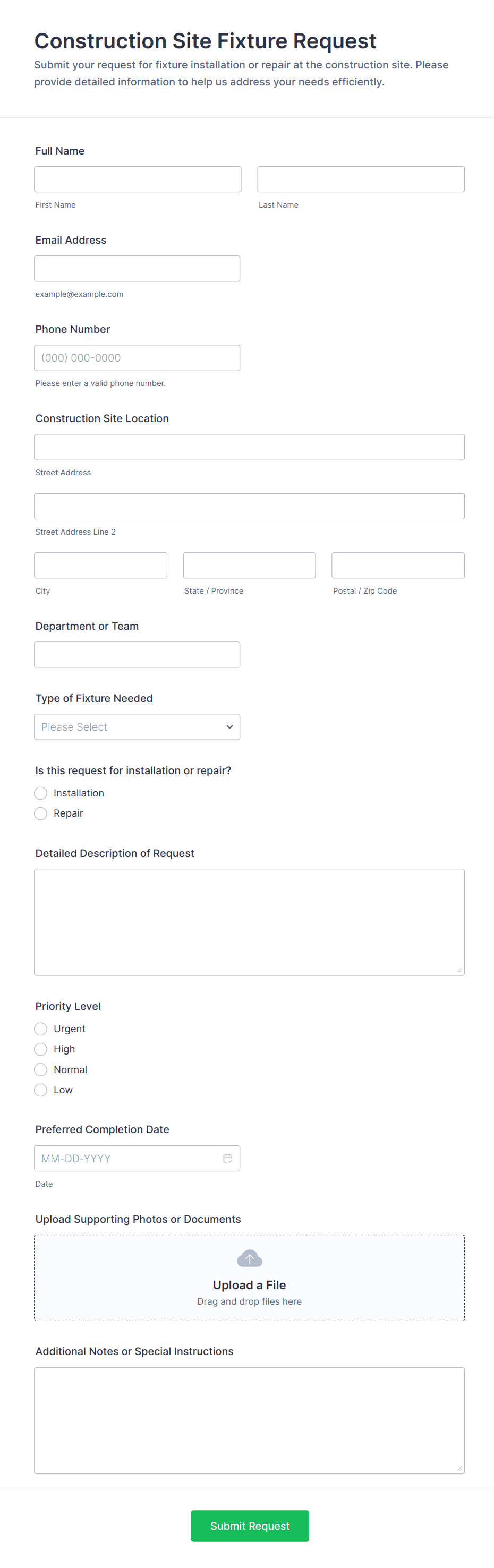 Construction Site Fixture Request
Submit your request for fixture installation or repair at the construction site. Please provide detailed information to help us address your needs efficiently.

Full Name

First Name

Last Name

Email Address

example@example.com

Phone Number

(000) 000-0000

Please enter a valid phone number.

Construction Site Location

Street Address

Street Address Line 2

City

State / Province

Postal / Zip Code

Department or Team

Type of Fixture Needed

Please Select

Is this request for installation or repair?

Installation

Repair

Detailed Description of Request

Priority Level

Urgent

High

Normal

Low

Preferred Completion Date

MM-DD-YYYY

Date

Upload Supporting Photos or Documents

Upload a File

Drag and drop files here

Additional Notes or Special Instructions

Submit Request